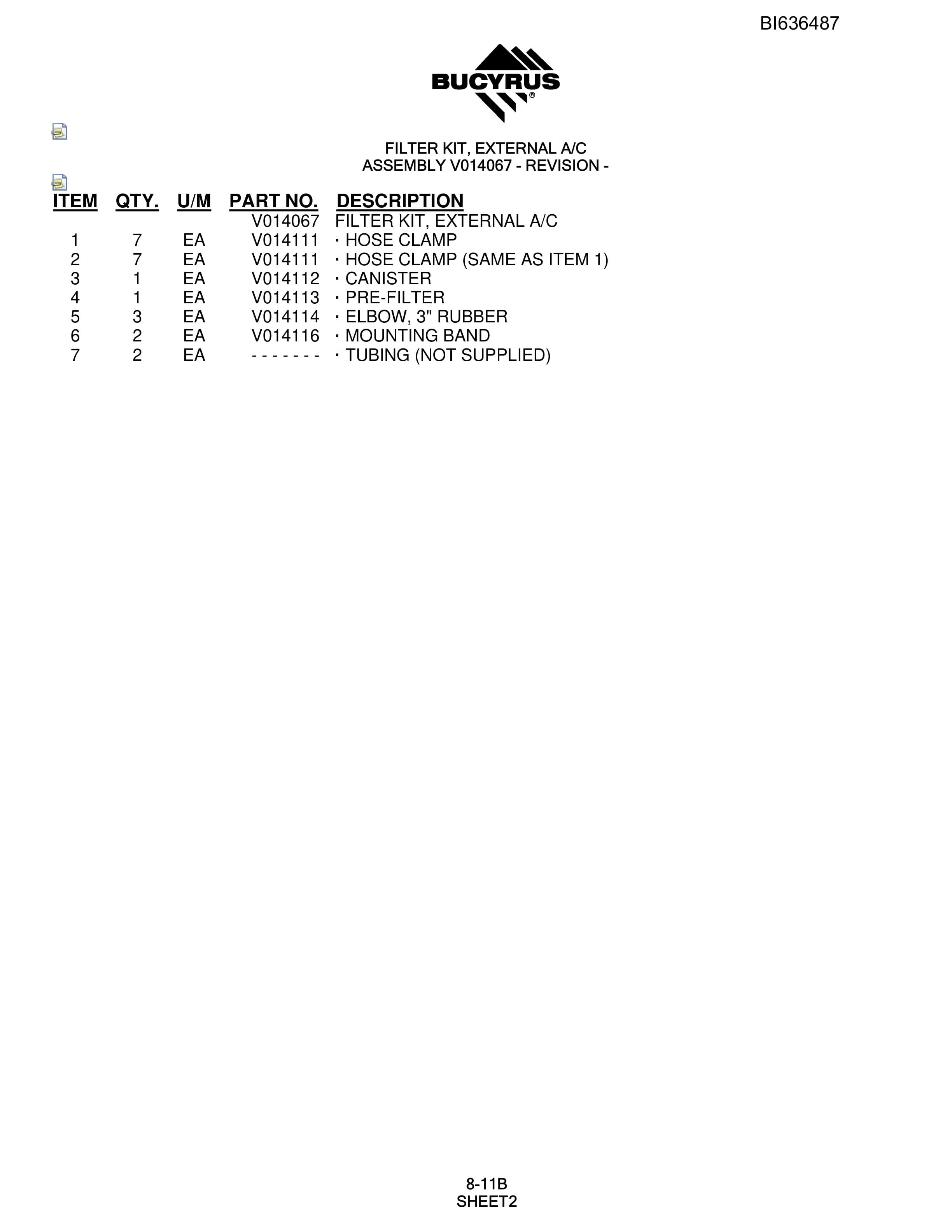 BI636487

BUCYRUS®

FILTER KIT, EXTERNAL A/C
ASSEMBLY V014067 - REVISION -

| ITEM | QTY. | U/M | PART NO. | DESCRIPTION |
|---|---|---|---|---|
| | | | V014067 | FILTER KIT, EXTERNAL A/C |
| 1 | 7 | EA | V014111 | · HOSE CLAMP |
| 2 | 7 | EA | V014111 | · HOSE CLAMP (SAME AS ITEM 1) |
| 3 | 1 | EA | V014112 | · CANISTER |
| 4 | 1 | EA | V014113 | · PRE-FILTER |
| 5 | 3 | EA | V014114 | · ELBOW, 3" RUBBER |
| 6 | 2 | EA | V014116 | · MOUNTING BAND |
| 7 | 2 | EA | - - - - - - - | · TUBING (NOT SUPPLIED) |

8-11B
SHEET2